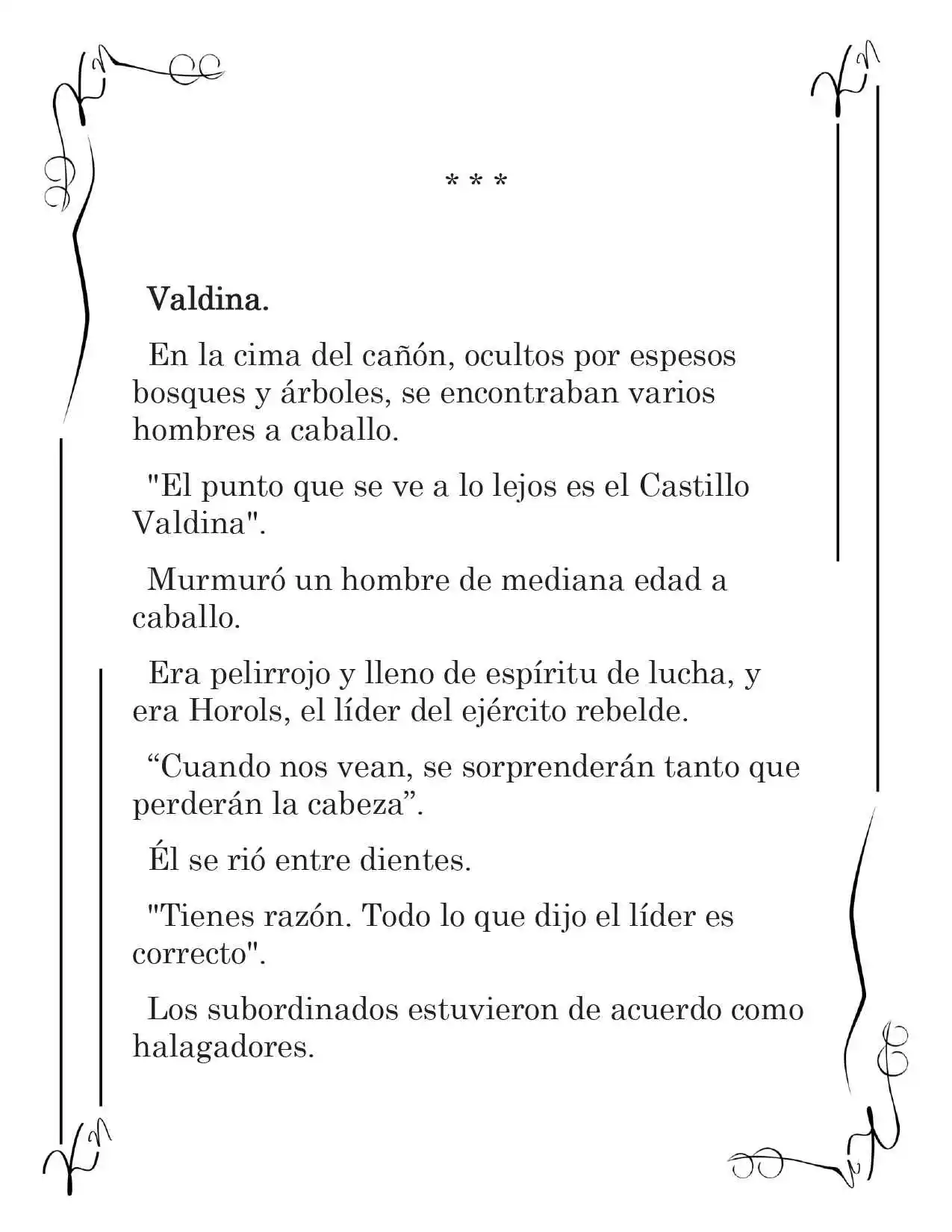 * * *

Valdina.

En la cima del cañón, ocultos por espesos bosques y árboles, se encontraban varios hombres a caballo.

"El punto que se ve a lo lejos es el Castillo Valdina".

Murmuró un hombre de mediana edad a caballo.

Era pelirrojo y lleno de espíritu de lucha, y era Horols, el líder del ejército rebelde.

"Cuando nos vean, se sorprenderán tanto que perderán la cabeza".

Él se rió entre dientes.

"Tienes razón. Todo lo que dijo el líder es correcto".

Los subordinados estuvieron de acuerdo como halagadores.